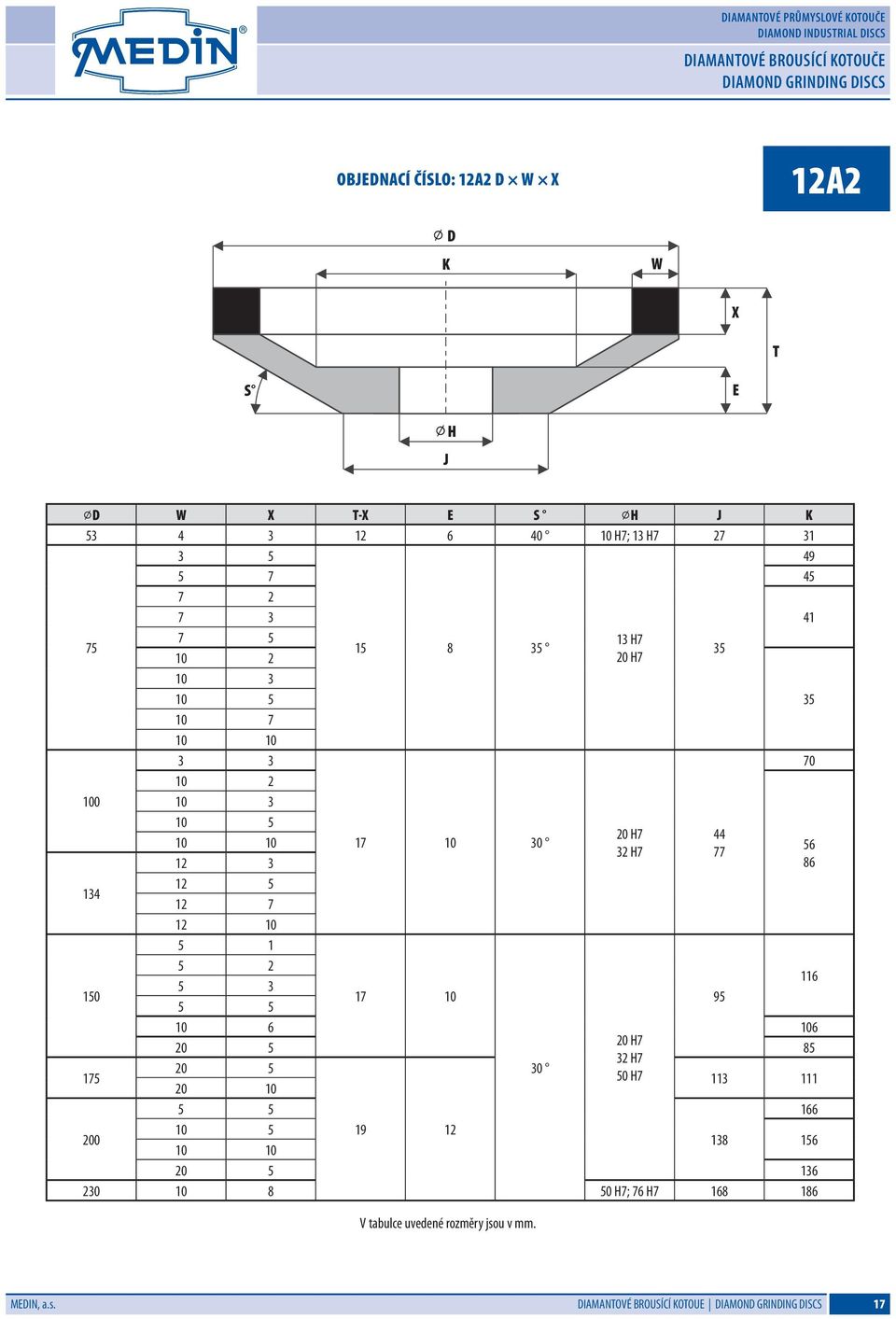 MEDIN®

DIAMANTOVÉ PRŮMYSLOVÉ KOTOUČE
DIAMOND INDUSTRIAL DISCS

DIAMANTOVÉ BROUSÍCÍ KOTOUČE
DIAMOND GRINDING DISCS

OBJEDNACÍ ČÍSLO: 12A2 D × W × X

12A2

∅ D
K
W
X
T
S°
E
∅ H
J

| ∅D | W | X | T-X | E | S ° | ∅H | J | K |
|---|---|---|---|---|---|---|---|---|
| 53 | 4 | 3 | 12 | 6 | 40 ° | 10 H7; 13 H7 | 27 | 31 |
| 75 | 3 | 5 | 15 | 8 | 35 ° | 13 H7 20 H7 | 35 | 49 |
| | 5 | 7 | | | | | | 45 |
| | 7 | 2 | | | | | | 41 |
| | 7 | 3 | | | | | | |
| | 7 | 5 | | | | | | |
| | 10 | 2 | | | | | | 35 |
| | 10 | 3 | | | | | | |
| | 10 | 5 | | | | | | |
| | 10 | 7 | | | | | | |
| | 10 | 10 | | | | | | |
| 100 | 3 | 3 | 17 | 10 | 30 ° | 20 H7 32 H7 | 44 77 | 70 |
| | 10 | 2 | | | | | | 56 86 |
| | 10 | 3 | | | | | | |
| | 10 | 5 | | | | | | |
| | 10 | 10 | | | | | | |
| 134 | 12 | 3 | | | | | | |
| | 12 | 5 | | | | | | |
| | 12 | 7 | | | | | | |
| | 12 | 10 | | | | | | |
| 150 | 5 | 1 | 17 | 10 | 30 ° | 20 H7 32 H7 50 H7 | 95 | 116 |
| | 5 | 2 | | | | | | |
| | 5 | 3 | | | | | | |
| | 5 | 5 | | | | | | |
| | 10 | 6 | | | | | | 106 |
| | 20 | 5 | | | | | | 85 |
| 175 | 20 | 5 | 19 | 12 | | | 113 | 111 |
| | 20 | 10 | | | | | | |
| 200 | 5 | 5 | | | | | 138 | 166 |
| | 10 | 5 | | | | | | 156 |
| | 10 | 10 | | | | | | |
| | 20 | 5 | | | | | | 136 |
| 230 | 10 | 8 | | | | 50 H7; 76 H7 | 168 | 186 |

V tabulce uvedené rozměry jsou v mm.

MEDIN, a.s.
DIAMANTOVÉ BROUSÍCÍ KOTOUE | DIAMOND GRINDING DISCS
17